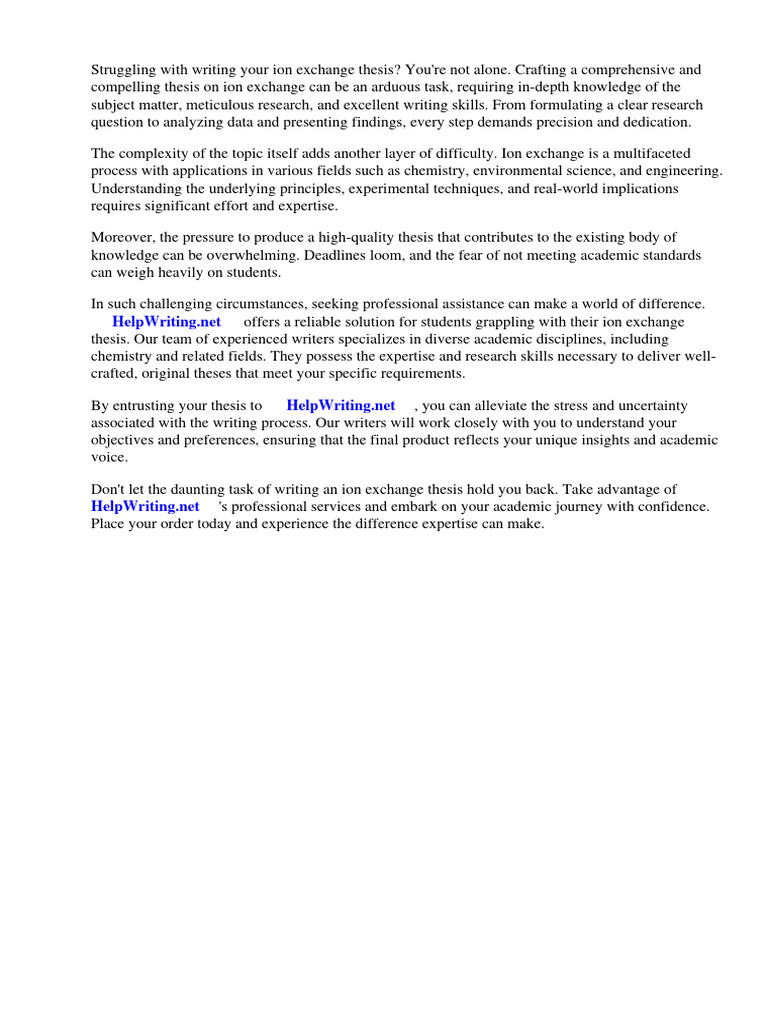 Struggling with writing your ion exchange thesis? You're not alone. Crafting a comprehensive and compelling thesis on ion exchange can be an arduous task, requiring in-depth knowledge of the subject matter, meticulous research, and excellent writing skills. From formulating a clear research question to analyzing data and presenting findings, every step demands precision and dedication.

The complexity of the topic itself adds another layer of difficulty. Ion exchange is a multifaceted process with applications in various fields such as chemistry, environmental science, and engineering. Understanding the underlying principles, experimental techniques, and real-world implications requires significant effort and expertise.

Moreover, the pressure to produce a high-quality thesis that contributes to the existing body of knowledge can be overwhelming. Deadlines loom, and the fear of not meeting academic standards can weigh heavily on students.

In such challenging circumstances, seeking professional assistance can make a world of difference. HelpWriting.net offers a reliable solution for students grappling with their ion exchange thesis. Our team of experienced writers specializes in diverse academic disciplines, including chemistry and related fields. They possess the expertise and research skills necessary to deliver well-crafted, original theses that meet your specific requirements.

By entrusting your thesis to HelpWriting.net , you can alleviate the stress and uncertainty associated with the writing process. Our writers will work closely with you to understand your objectives and preferences, ensuring that the final product reflects your unique insights and academic voice.

Don't let the daunting task of writing an ion exchange thesis hold you back. Take advantage of HelpWriting.net 's professional services and embark on your academic journey with confidence. Place your order today and experience the difference expertise can make.